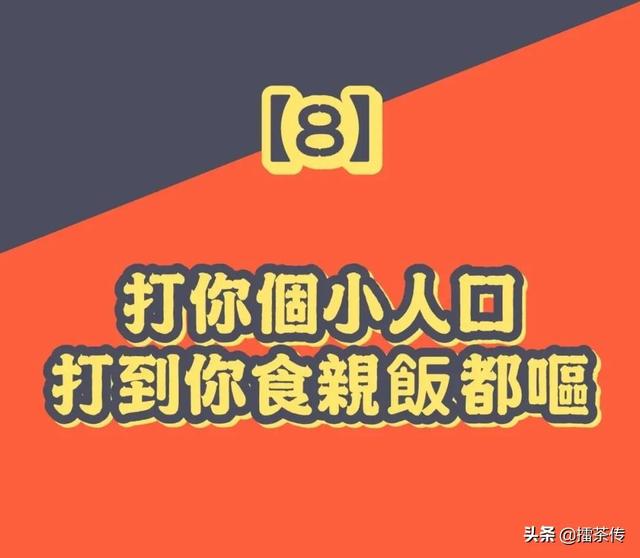 【8】

打你個小人口
打到你食親飯都嘔

头条 @擂茶传